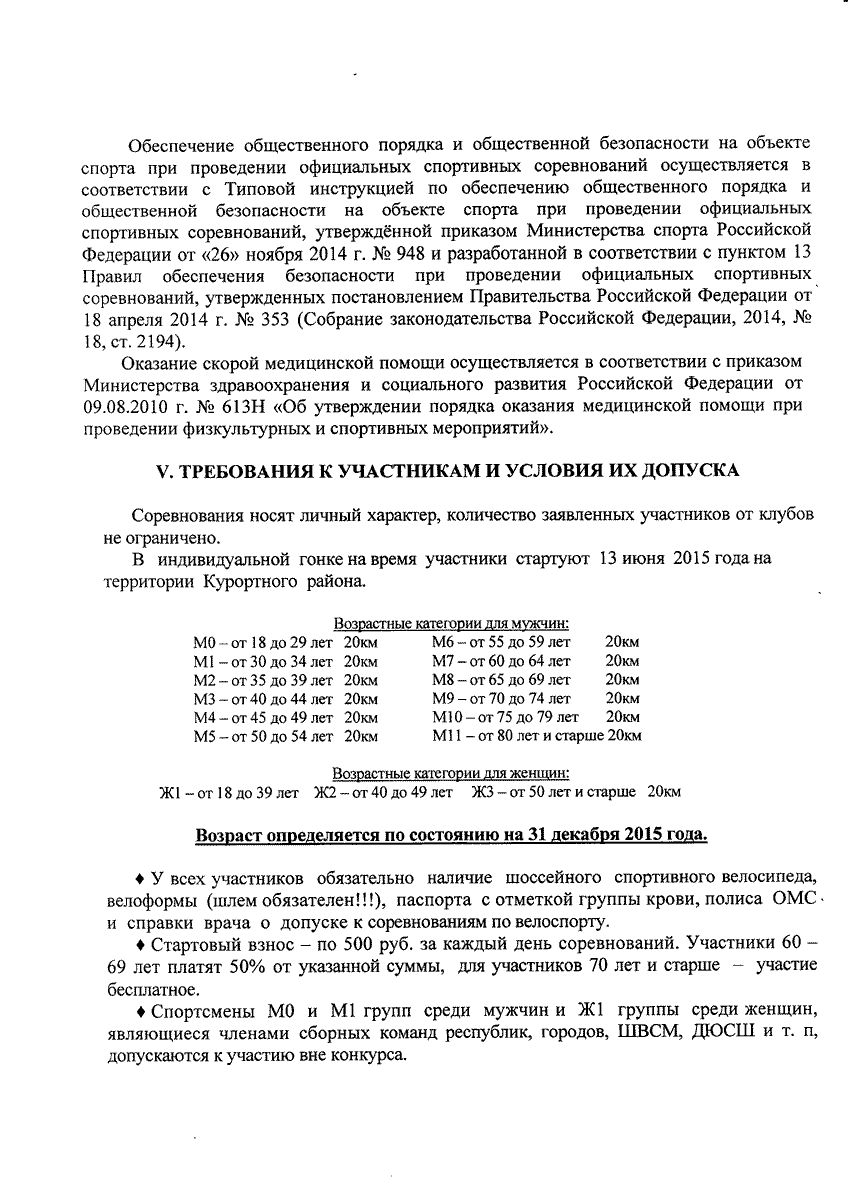 Обеспечение общественного порядка и общественной безопасности на объекте спорта при проведении официальных спортивных соревнований осуществляется в соответствии с Типовой инструкцией по обеспечению общественного порядка и общественной безопасности на объекте спорта при проведении официальных спортивных соревнований, утверждённой приказом Министерства спорта Российской Федерации от «26» ноября 2014 г. № 948 и разработанной в соответствии с пунктом 13 Правил обеспечения безопасности при проведении официальных спортивных соревнований, утвержденных постановлением Правительства Российской Федерации от 18 апреля 2014 г. № 353 (Собрание законодательства Российской Федерации, 2014, № 18, ст. 2194).

Оказание скорой медицинской помощи осуществляется в соответствии с приказом Министерства здравоохранения и социального развития Российской Федерации от 09.08.2010 г. № 613Н «Об утверждении порядка оказания медицинской помощи при проведении физкультурных и спортивных мероприятий».

V. ТРЕБОВАНИЯ К УЧАСТНИКАМ И УСЛОВИЯ ИХ ДОПУСКА

Соревнования носят личный характер, количество заявленных участников от клубов не ограничено.

В индивидуальной гонке на время участники стартуют 13 июня 2015 года на территории Курортного района.

Возрастные категории для мужчин:
М0 – от 18 до 29 лет 20км
М1 – от 30 до 34 лет 20км
М2 – от 35 до 39 лет 20км
М3 – от 40 до 44 лет 20км
М4 – от 45 до 49 лет 20км
М5 – от 50 до 54 лет 20км
М6 – от 55 до 59 лет 20км
М7 – от 60 до 64 лет 20км
М8 – от 65 до 69 лет 20км
М9 – от 70 до 74 лет 20км
М10 – от 75 до 79 лет 20км
М11 – от 80 лет и старше 20км

Возрастные категории для женщин:
Ж1 – от 18 до 39 лет Ж2 – от 40 до 49 лет Ж3 – от 50 лет и старше 20км

Возраст определяется по состоянию на 31 декабря 2015 года.

♦ У всех участников обязательно наличие шоссейного спортивного велосипеда, велоформы (шлем обязателен!!!), паспорта с отметкой группы крови, полиса ОМС и справки врача о допуске к соревнованиям по велоспорту.

♦ Стартовый взнос – по 500 руб. за каждый день соревнований. Участники 60 – 69 лет платят 50% от указанной суммы, для участников 70 лет и старше – участие бесплатное.

♦ Спортсмены М0 и М1 групп среди мужчин и Ж1 группы среди женщин, являющиеся членами сборных команд республик, городов, ШВСМ, ДЮСШ и т. п, допускаются к участию вне конкурса.